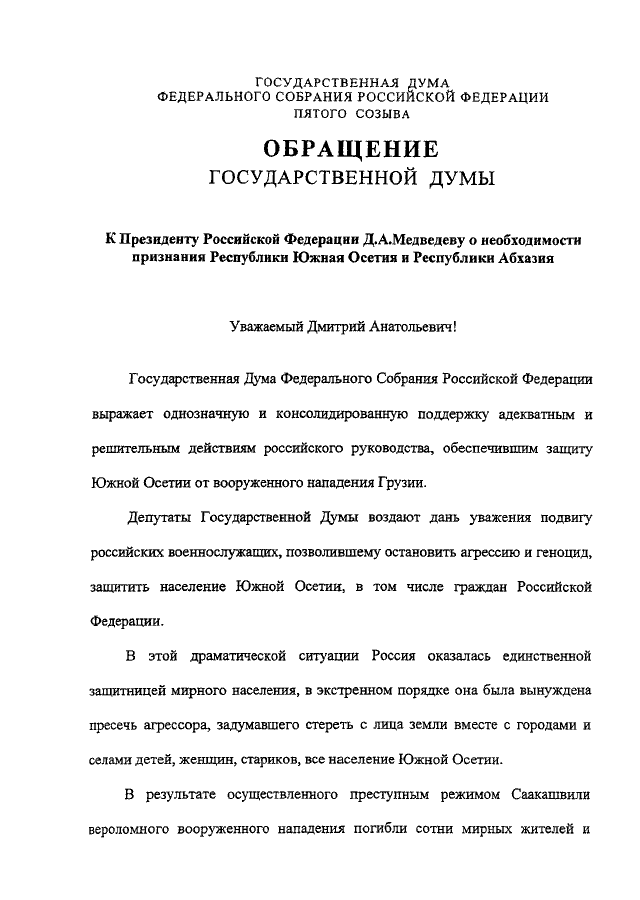 ГОСУДАРСТВЕННАЯ ДУМА
ФЕДЕРАЛЬНОГО СОБРАНИЯ РОССИЙСКОЙ ФЕДЕРАЦИИ
ПЯТОГО СОЗЫВА

ОБРАЩЕНИЕ
ГОСУДАРСТВЕННОЙ ДУМЫ

К Президенту Российской Федерации Д.А.Медведеву о необходимости признания Республики Южная Осетия и Республики Абхазия

Уважаемый Дмитрий Анатольевич!

Государственная Дума Федерального Собрания Российской Федерации выражает однозначную и консолидированную поддержку адекватным и решительным действиям российского руководства, обеспечившим защиту Южной Осетии от вооруженного нападения Грузии.

Депутаты Государственной Думы воздают дань уважения подвигу российских военнослужащих, позволившему остановить агрессию и геноцид, защитить население Южной Осетии, в том числе граждан Российской Федерации.

В этой драматической ситуации Россия оказалась единственной защитницей мирного населения, в экстренном порядке она была вынуждена пресечь агрессора, задумавшего стереть с лица земли вместе с городами и селами детей, женщин, стариков, все население Южной Осетии.

В результате осуществленного преступным режимом Саакашвили вероломного вооруженного нападения погибли сотни мирных жителей и